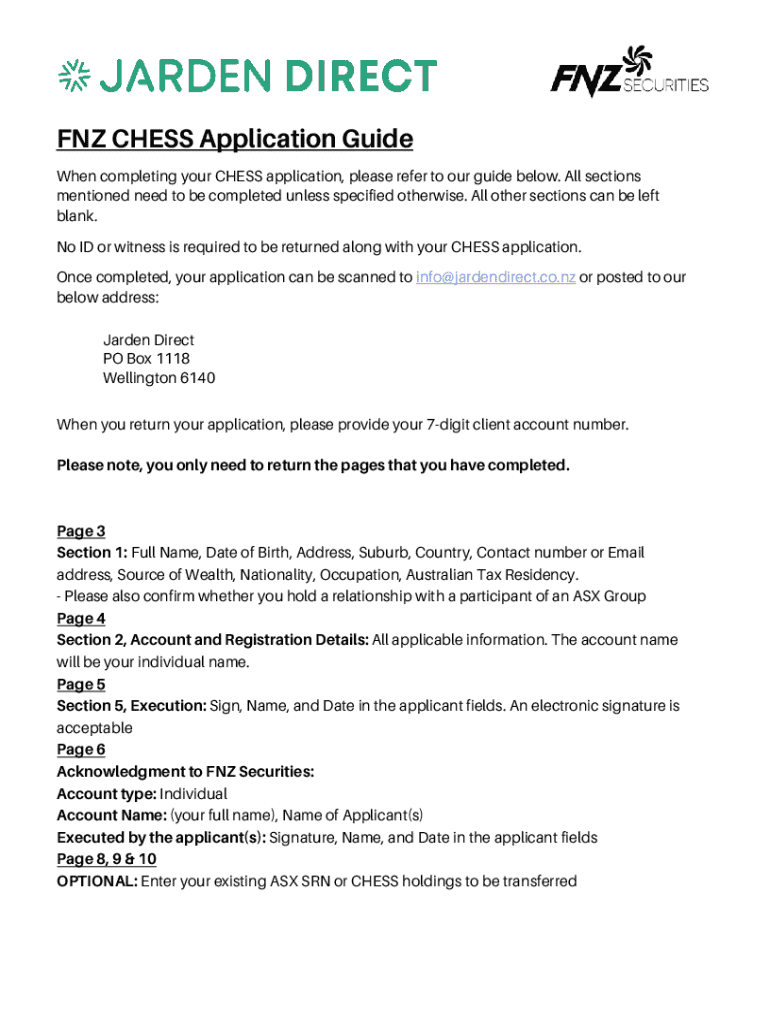 JARDEN DIRECT

FNZ SECURITIES

FNZ CHESS Application Guide

When completing your CHESS application, please refer to our guide below. All sections mentioned need to be completed unless specified otherwise. All other sections can be left blank.

No ID or witness is required to be returned along with your CHESS application.

Once completed, your application can be scanned to info@jardendirect.co.nz or posted to our below address:

Jarden Direct
PO Box 1118
Wellington 6140

When you return your application, please provide your 7-digit client account number.

Please note, you only need to return the pages that you have completed.

Page 3
Section 1: Full Name, Date of Birth, Address, Suburb, Country, Contact number or Email address, Source of Wealth, Nationality, Occupation, Australian Tax Residency.
- Please also confirm whether you hold a relationship with a participant of an ASX Group
Page 4
Section 2, Account and Registration Details: All applicable information. The account name will be your individual name.
Page 5
Section 5, Execution: Sign, Name, and Date in the applicant fields. An electronic signature is acceptable
Page 6
Acknowledgment to FNZ Securities:
Account type: Individual
Account Name: (your full name), Name of Applicant(s)
Executed by the applicant(s): Signature, Name, and Date in the applicant fields
Page 8, 9 & 10
OPTIONAL: Enter your existing ASX SRN or CHESS holdings to be transferred